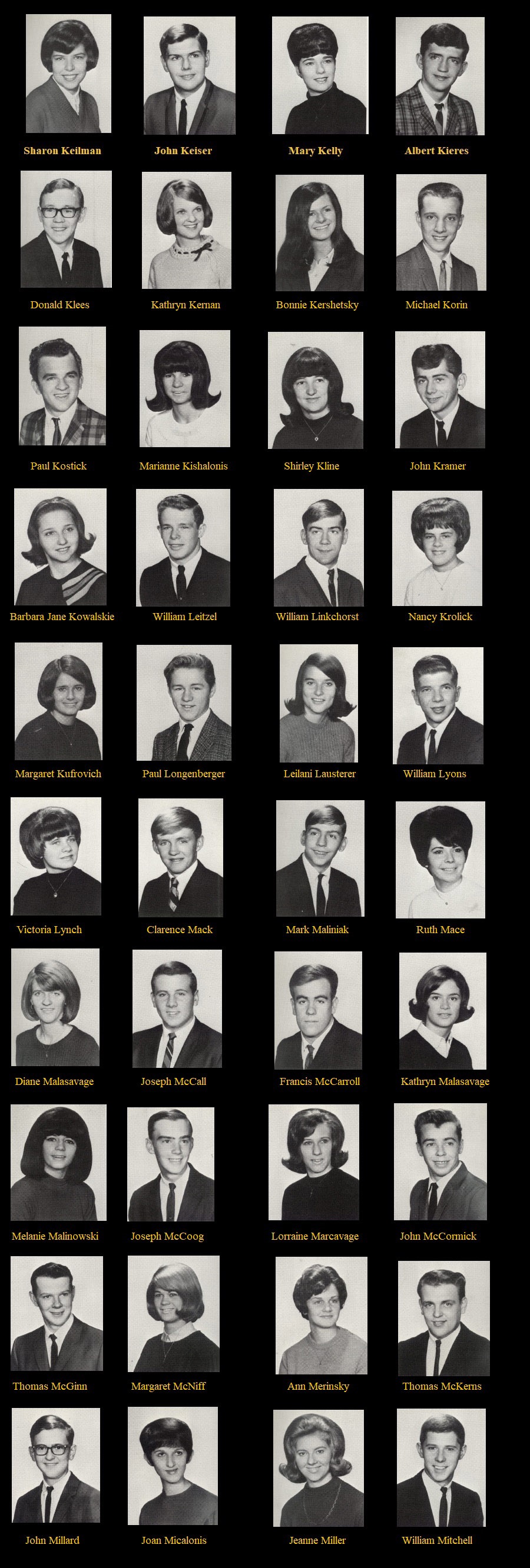 Sharon Keilman

John Keiser

Mary Kelly

Albert Kieres

Donald Klees

Kathryn Kernan

Bonnie Kershetsky

Michael Korin

Paul Kostick

Marianne Kishalonis

Shirley Kline

John Kramer

Barbara Jane Kowalskie

William Leitzel

William Linkchorst

Nancy Krolick

Margaret Kufrovich

Paul Longenberger

Leilani Lausterer

William Lyons

Victoria Lynch

Clarence Mack

Mark Maliniak

Ruth Mace

Diane Malasavage

Joseph McCall

Francis McCarroll

Kathryn Malasavage

Melanie Malinowski

Joseph McCoog

Lorraine Marcavage

John McCormick

Thomas McGinn

Margaret McNiff

Ann Merinsky

Thomas McKerns

John Millard

Joan Micalonis

Jeanne Miller

William Mitchell